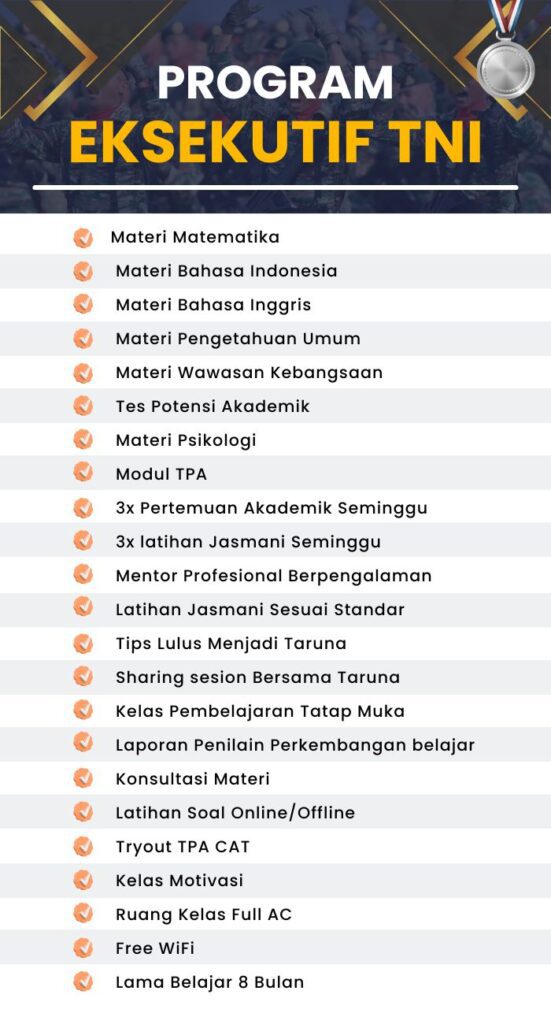 PROGRAM
EKSEKUTIF TNI

Materi Matematika
Materi Bahasa Indonesia
Materi Bahasa Inggris
Materi Pengetahuan Umum
Materi Wawasan Kebangsaan
Tes Potensi Akademik
Materi Psikologi
Modul TPA
3x Pertemuan Akademik Seminggu
3x latihan Jasmani Seminggu
Mentor Profesional Berpengalaman
Latihan Jasmani Sesuai Standar
Tips Lulus Menjadi Taruna
Sharing sesion Bersama Taruna
Kelas Pembelajaran Tatap Muka
Laporan Penilain Perkembangan belajar
Konsultasi Materi
Latihan Soal Online/Offline
Tryout TPA CAT
Kelas Motivasi
Ruang Kelas Full AC
Free WiFi
Lama Belajar 8 Bulan